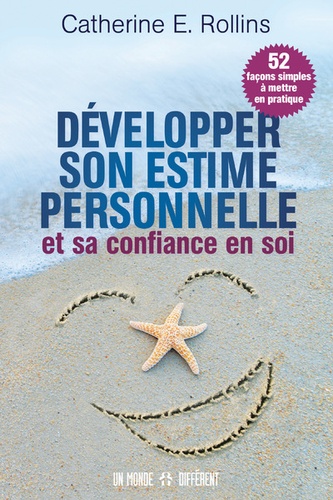 Catherine E. Rollins

52 façons simples à mettre en pratique

DÉVELOPPER SON ESTIME PERSONNELLE

et sa confiance en soi

UN MONDE DIFFÉRENT